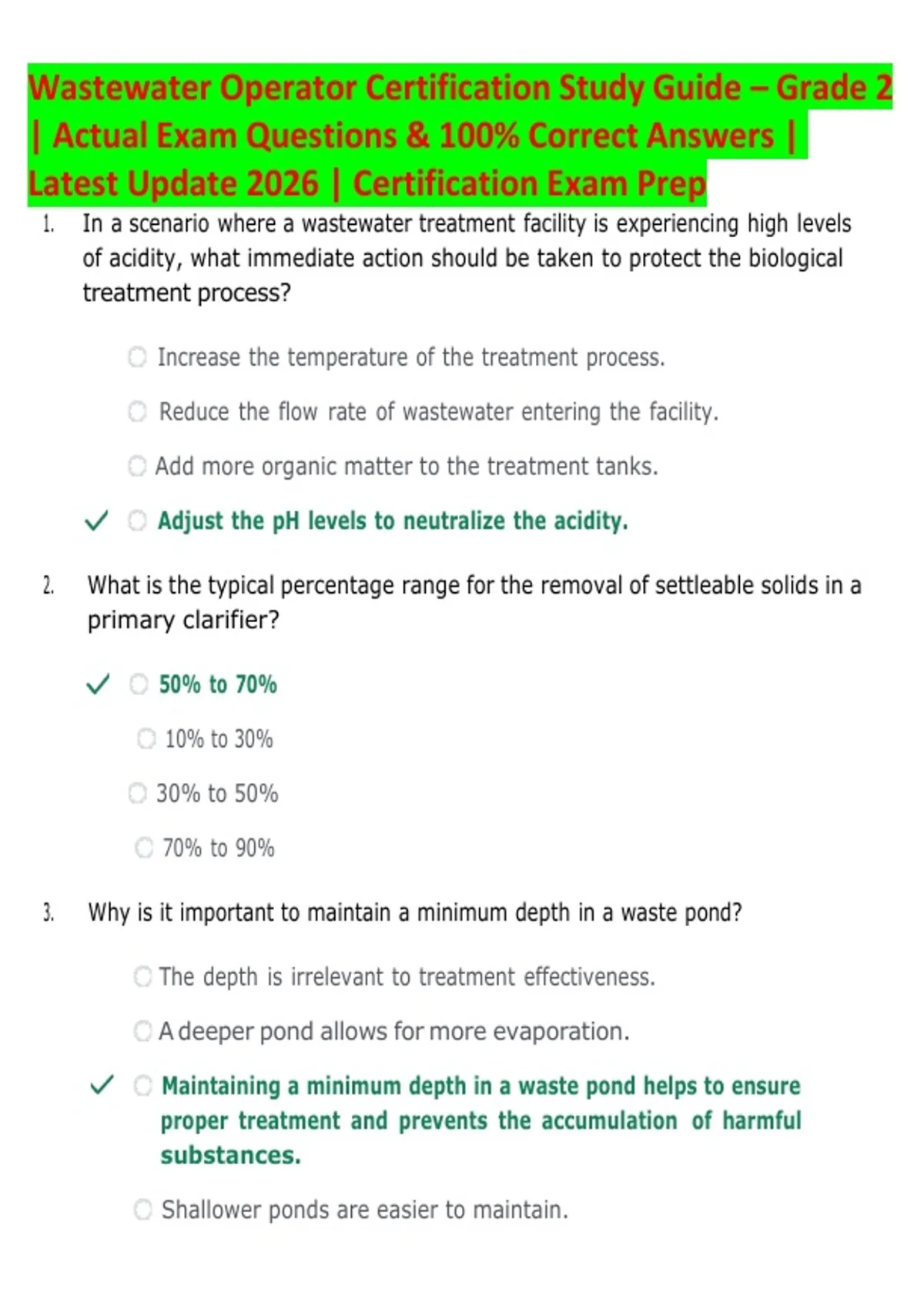 Wastewater Operator Certification Study Guide – Grade 2 | Actual Exam Questions & 100% Correct Answers | Latest Update 2026 | Certification Exam Prep

1. In a scenario where a wastewater treatment facility is experiencing high levels of acidity, what immediate action should be taken to protect the biological treatment process?

Increase the temperature of the treatment process.

Reduce the flow rate of wastewater entering the facility.

Add more organic matter to the treatment tanks.

✓ Adjust the pH levels to neutralize the acidity.

2. What is the typical percentage range for the removal of settleable solids in a primary clarifier?

✓ 50% to 70%

10% to 30%

30% to 50%

70% to 90%

3. Why is it important to maintain a minimum depth in a waste pond?

The depth is irrelevant to treatment effectiveness.

A deeper pond allows for more evaporation.

✓ Maintaining a minimum depth in a waste pond helps to ensure proper treatment and prevents the accumulation of harmful substances.

Shallower ponds are easier to maintain.